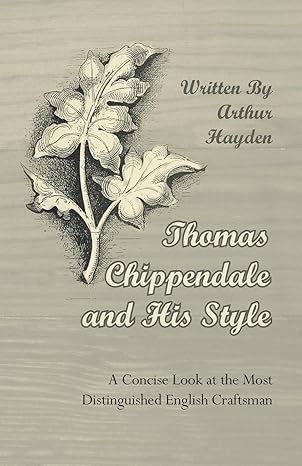 Written By Arthur Hayden

Thomas Chippendale and His Style

A Concise Look at the Most Distinguished English Craftsman